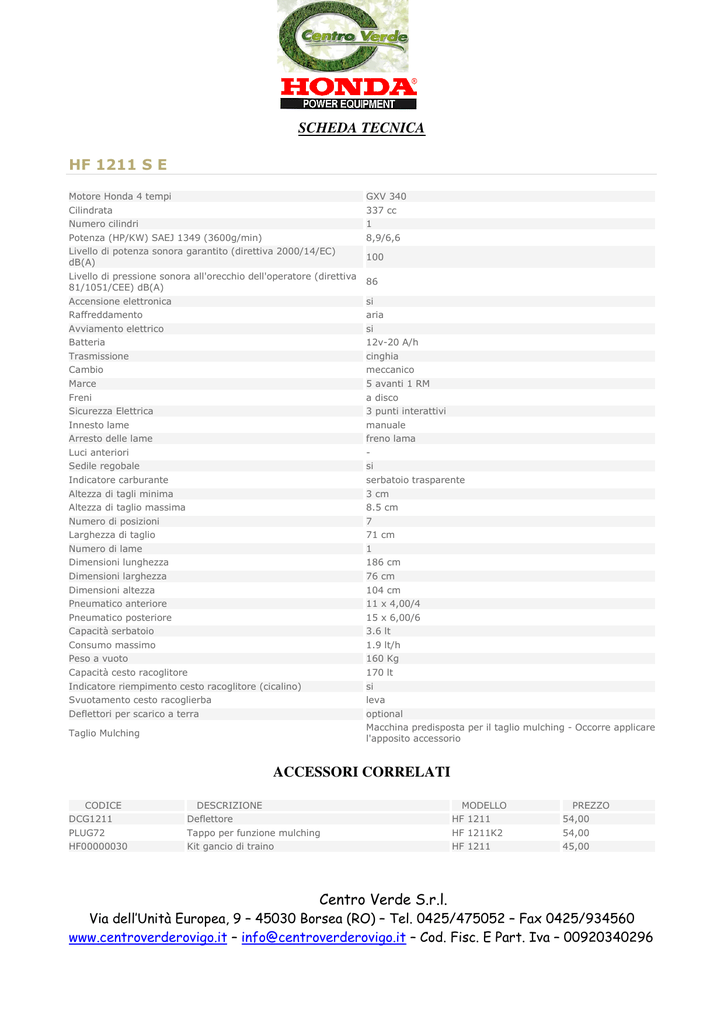 Centro Verde

HONDA®
POWER EQUIPMENT

SCHEDA TECNICA

HF 1211 S E

| | |
|---|---|
| Motore Honda 4 tempi | GXV 340 |
| Cilindrata | 337 cc |
| Numero cilindri | 1 |
| Potenza (HP/KW) SAEJ 1349 (3600g/min) | 8,9/6,6 |
| Livello di potenza sonora garantito (direttiva 2000/14/EC) dB(A) | 100 |
| Livello di pressione sonora all'orecchio dell'operatore (direttiva 81/1051/CEE) dB(A) | 86 |
| Accensione elettronica | si |
| Raffreddamento | aria |
| Avviamento elettrico | si |
| Batteria | 12v-20 A/h |
| Trasmissione | cinghia |
| Cambio | meccanico |
| Marce | 5 avanti 1 RM |
| Freni | a disco |
| Sicurezza Elettrica | 3 punti interattivi |
| Innesto lame | manuale |
| Arresto delle lame | freno lama |
| Luci anteriori | - |
| Sedile regobale | si |
| Indicatore carburante | serbatoio trasparente |
| Altezza di tagli minima | 3 cm |
| Altezza di taglio massima | 8.5 cm |
| Numero di posizioni | 7 |
| Larghezza di taglio | 71 cm |
| Numero di lame | 1 |
| Dimensioni lunghezza | 186 cm |
| Dimensioni larghezza | 76 cm |
| Dimensioni altezza | 104 cm |
| Pneumatico anteriore | 11 x 4,00/4 |
| Pneumatico posteriore | 15 x 6,00/6 |
| Capacità serbatoio | 3.6 lt |
| Consumo massimo | 1.9 lt/h |
| Peso a vuoto | 160 Kg |
| Capacità cesto racoglitore | 170 lt |
| Indicatore riempimento cesto racoglitore (cicalino) | si |
| Svuotamento cesto racoglierba | leva |
| Deflettori per scarico a terra | optional |
| Taglio Mulching | Macchina predisposta per il taglio mulching - Occorre applicare l'apposito accessorio |

ACCESSORI CORRELATI

| CODICE | DESCRIZIONE | MODELLO | PREZZO |
|---|---|---|---|
| DCG1211 | Deflettore | HF 1211 | 54,00 |
| PLUG72 | Tappo per funzione mulching | HF 1211K2 | 54,00 |
| HF00000030 | Kit gancio di traino | HF 1211 | 45,00 |

Centro Verde S.r.l.
Via dell'Unità Europea, 9 – 45030 Borsea (RO) – Tel. 0425/475052 – Fax 0425/934560
www.centroverderovigo.it – info@centroverderovigo.it – Cod. Fisc. E Part. Iva – 00920340296